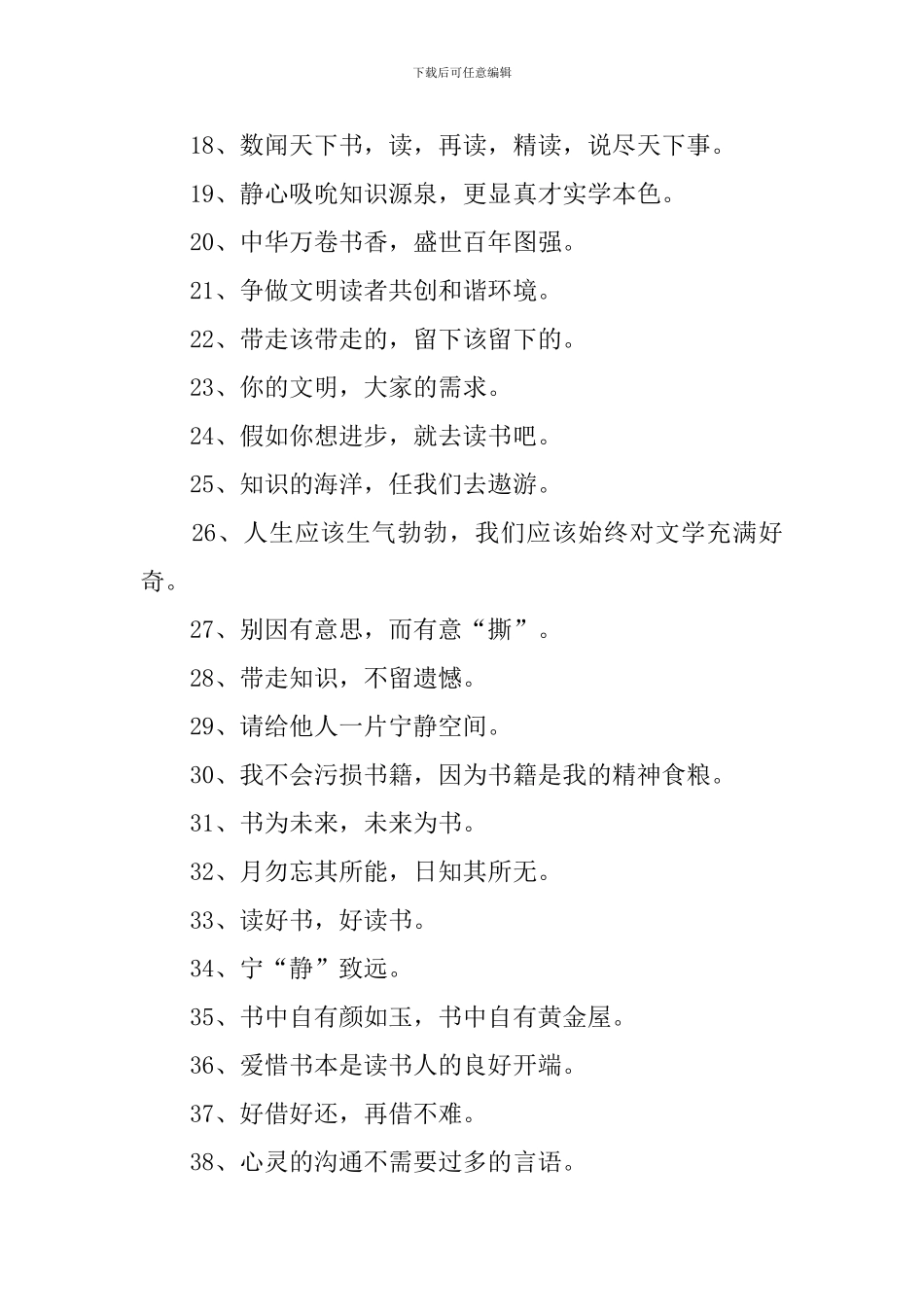 下载后可任意编辑

18、数闻天下书，读，再读，精读，说尽天下事。

19、静心吸吮知识源泉，更显真才实学本色。

20、中华万卷书香，盛世百年图强。

21、争做文明读者共创和谐环境。

22、带走该带走的，留下该留下的。

23、你的文明，大家的需求。

24、假如你想进步，就去读书吧。

25、知识的海洋，任我们去遨游。

26、人生应该生气勃勃，我们应该始终对文学充满好奇。

27、别因有意思，而有意“撕”。

28、带走知识，不留遗憾。

29、请给他人一片宁静空间。

30、我不会污损书籍，因为书籍是我的精神食粮。

31、书为未来，未来为书。

32、月勿忘其所能，日知其所无。

33、读好书，好读书。

34、宁“静”致远。

35、书中自有颜如玉，书中自有黄金屋。

36、爱惜书本是读书人的良好开端。

37、好借好还，再借不难。

38、心灵的沟通不需要过多的言语。